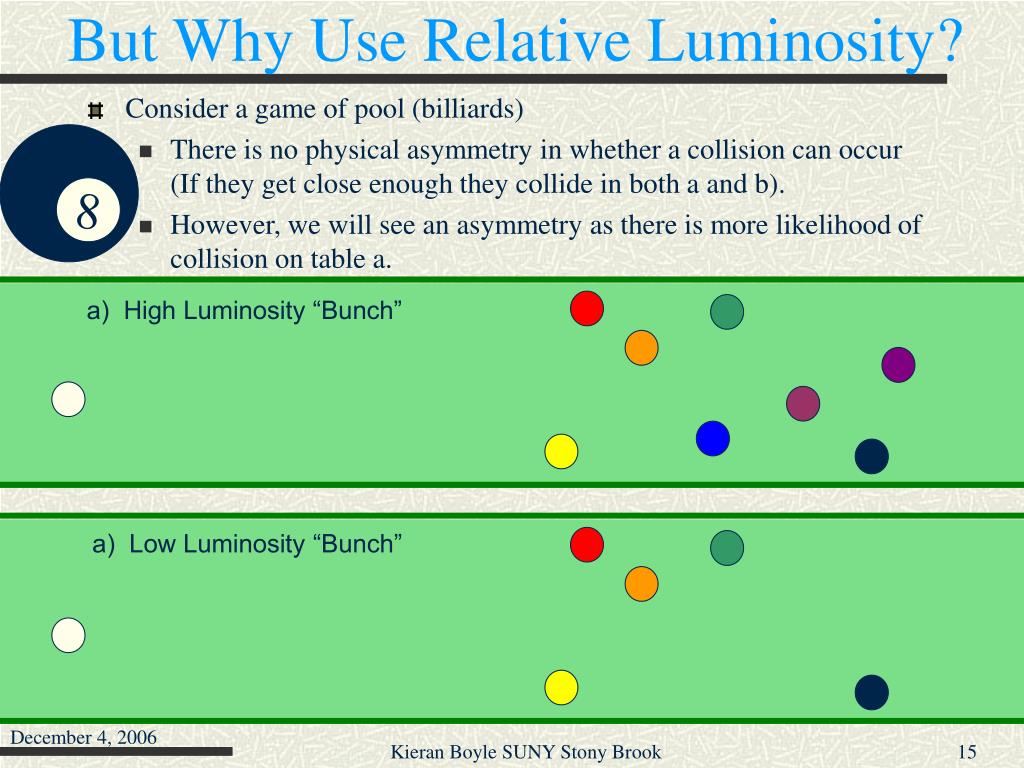 But Why Use Relative Luminosity?

Consider a game of pool (billiards)

There is no physical asymmetry in whether a collision can occur (If they get close enough they collide in both a and b).

However, we will see an asymmetry as there is more likelihood of collision on table a.

8

a) High Luminosity “Bunch”

a) Low Luminosity “Bunch”

December 4, 2006

Kieran Boyle SUNY Stony Brook

15